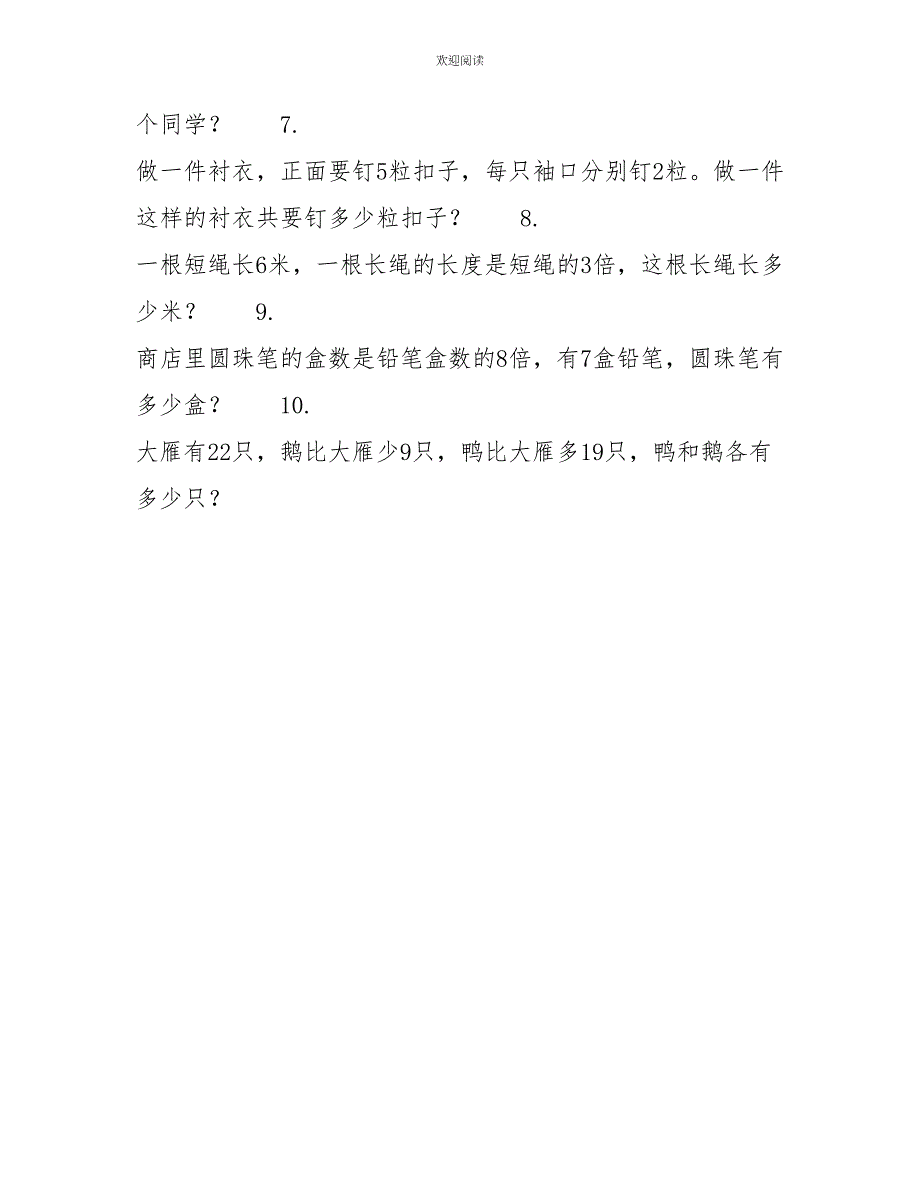 欢迎阅读

个同学？ 7.

做一件衬衣，正面要钉5粒扣子，每只袖口分别钉2粒。做一件这样的衬衣共要钉多少粒扣子？ 8.

一根短绳长6米，一根长绳的长度是短绳的3倍，这根长绳长多少米？ 9.

商店里圆珠笔的盒数是铅笔盒数的8倍，有7盒铅笔，圆珠笔有多少盒？ 10.

大雁有22只，鹅比大雁少9只，鸭比大雁多19只，鸭和鹅各有多少只？